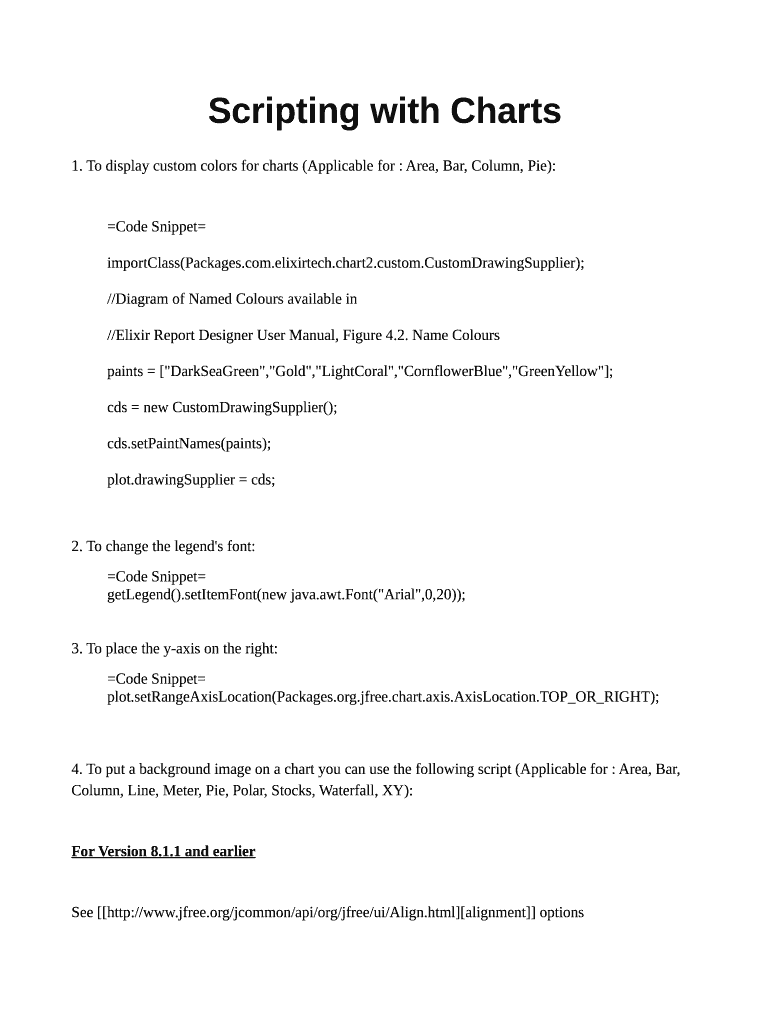 Scripting with Charts

1. To display custom colors for charts (Applicable for : Area, Bar, Column, Pie):

=Code Snippet=

importClass(Packages.com.elixirtech.chart2.custom.CustomDrawingSupplier);

//Diagram of Named Colours available in

//Elixir Report Designer User Manual, Figure 4.2. Name Colours

paints = ["DarkSeaGreen","Gold","LightCoral","CornflowerBlue","GreenYellow"];

cds = new CustomDrawingSupplier();

cds.setPaintNames(paints);

plot.drawingSupplier = cds;

2. To change the legend's font:

=Code Snippet=
getLegend().setItemFont(new java.awt.Font("Arial",0,20));

3. To place the y-axis on the right:

=Code Snippet=
plot.setRangeAxisLocation(Packages.org.jfree.chart.axis.AxisLocation.TOP_OR_RIGHT);

4. To put a background image on a chart you can use the following script (Applicable for : Area, Bar, Column, Line, Meter, Pie, Polar, Stocks, Waterfall, XY):

For Version 8.1.1 and earlier

See [[http://www.jfree.org/jcommon/api/org/jfree/ui/Align.html][alignment]] options